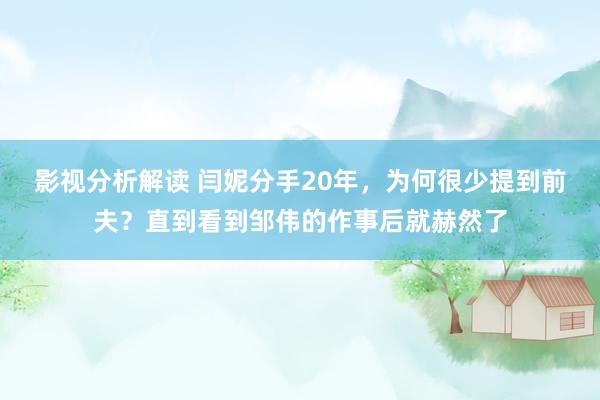 影视分析解读 闫妮分手20年，为何很少提到前夫？直到看到邹伟的作事后就赫然了